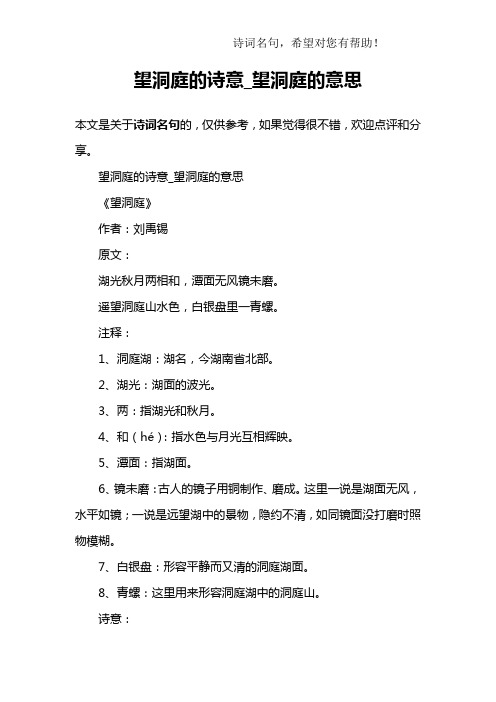 诗词名句，希望对您有帮助！

望洞庭的诗意_望洞庭的意思

本文是关于诗词名句的，仅供参考，如果觉得很不错，欢迎点评和分享。

望洞庭的诗意_望洞庭的意思

《望洞庭》

作者：刘禹锡

原文：

湖光秋月两相和，潭面无风镜未磨。

遥望洞庭山水色，白银盘里一青螺。

注释：

1、洞庭湖：湖名，今湖南省北部。

2、湖光：湖面的波光。

3、两：指湖光和秋月。

4、和（hé）：指水色与月光互相辉映。

5、潭面：指湖面。

6、镜未磨：古人的镜子用铜制作、磨成。这里一说是湖面无风，水平如镜；一说是远望湖中的景物，隐约不清，如同镜面没打磨时照物模糊。

7、白银盘：形容平静而又清的洞庭湖面。

8、青螺：这里用来形容洞庭湖中的洞庭山。

诗意：